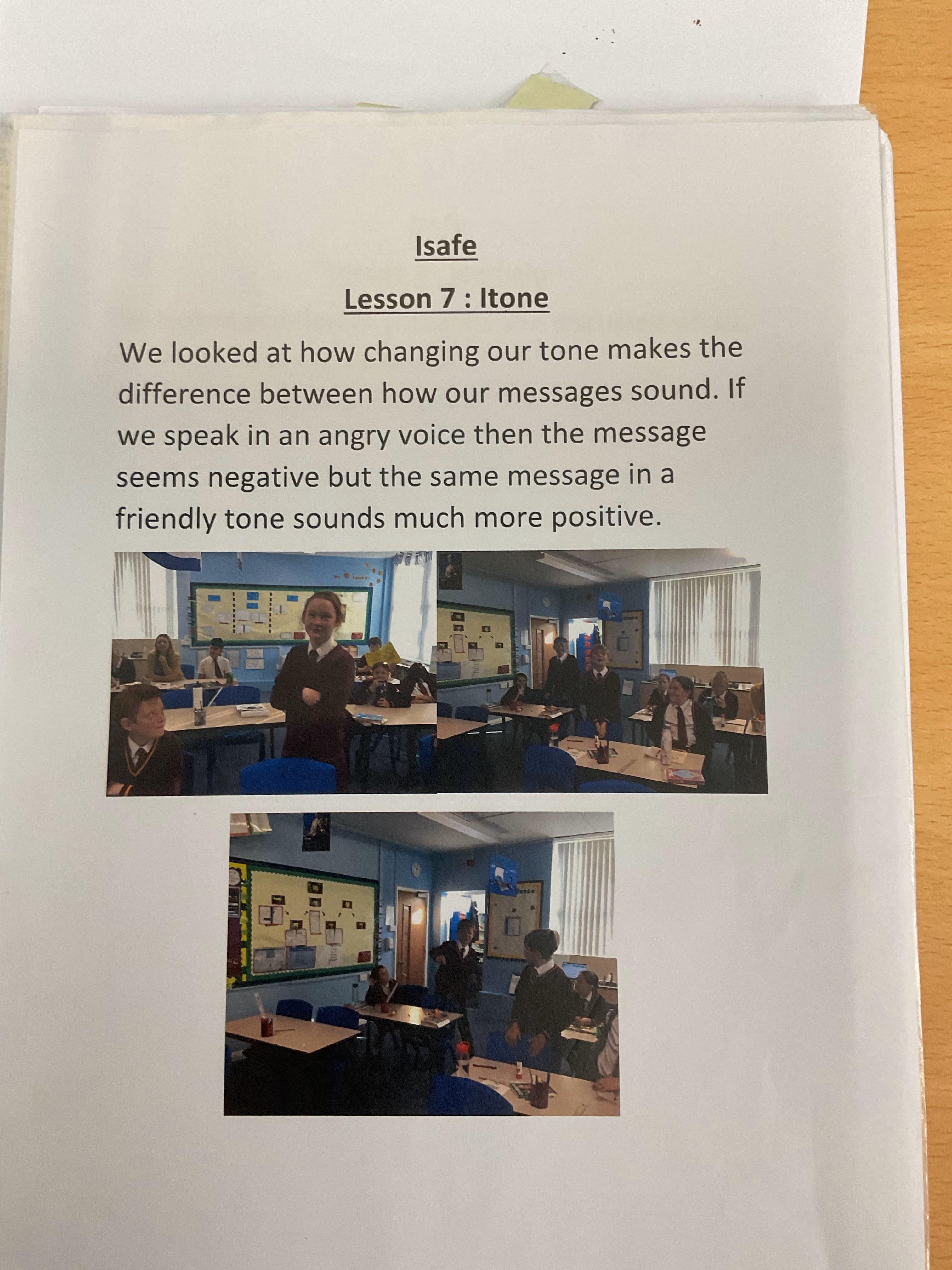 Isafe

Lesson 7 : Itone

We looked at how changing our tone makes the difference between how our messages sound. If we speak in an angry voice then the message seems negative but the same message in a friendly tone sounds much more positive.